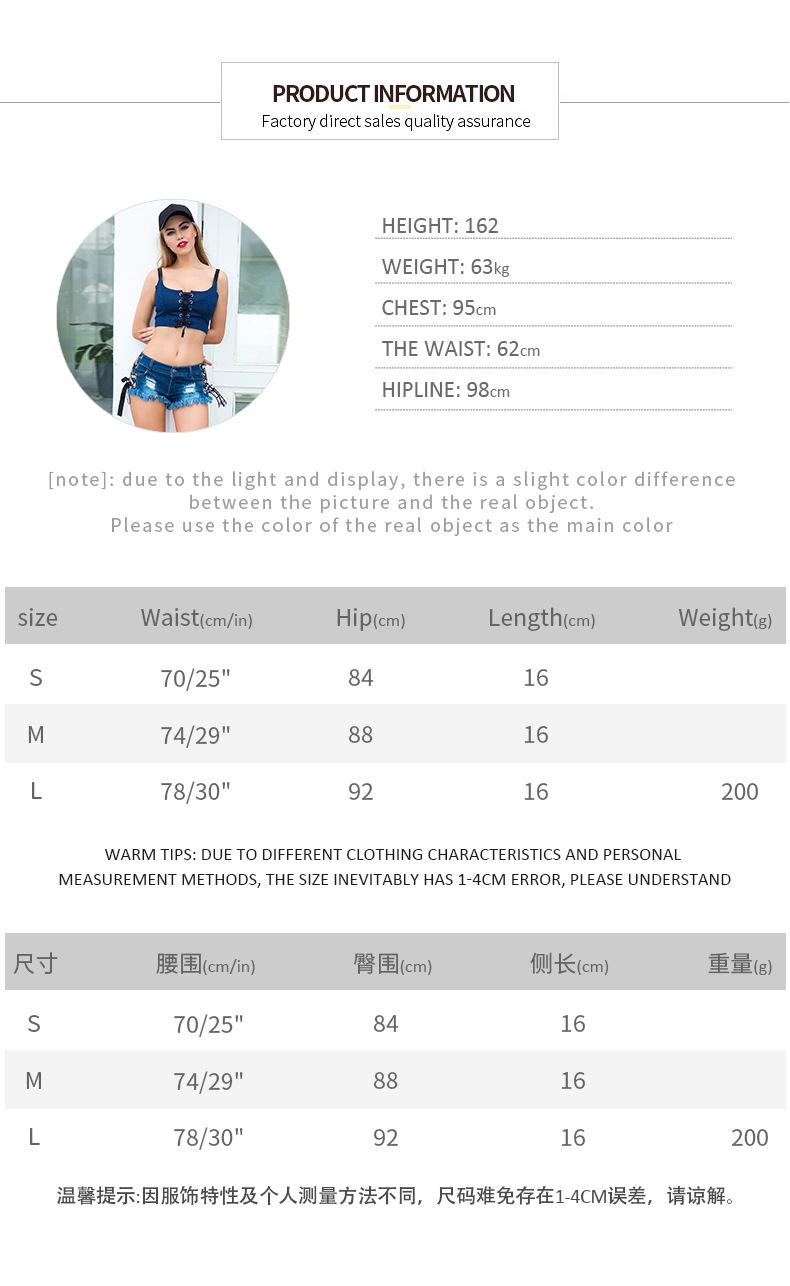 PRODUCT INFORMATION
Factory direct sales quality assurance

HEIGHT: 162
WEIGHT: 63kg
CHEST: 95cm
THE WAIST: 62cm
HIPLINE: 98cm

[note]: due to the light and display, there is a slight color difference between the picture and the real object.
Please use the color of the real object as the main color

| size | Waist(cm/in) | Hip(cm) | Length(cm) | Weight(g) |
|---|---|---|---|---|
| S | 70/25" | 84 | 16 | |
| M | 74/29" | 88 | 16 | |
| L | 78/30" | 92 | 16 | 200 |

WARM TIPS: DUE TO DIFFERENT CLOTHING CHARACTERISTICS AND PERSONAL MEASUREMENT METHODS, THE SIZE INEVITABLY HAS 1-4CM ERROR, PLEASE UNDERSTAND

| 尺寸 | 腰围(cm/in) | 臀围(cm) | 侧长(cm) | 重量(g) |
|---|---|---|---|---|
| S | 70/25" | 84 | 16 | |
| M | 74/29" | 88 | 16 | |
| L | 78/30" | 92 | 16 | 200 |

温馨提示:因服饰特性及个人测量方法不同，尺码难免存在1-4CM误差，请谅解。